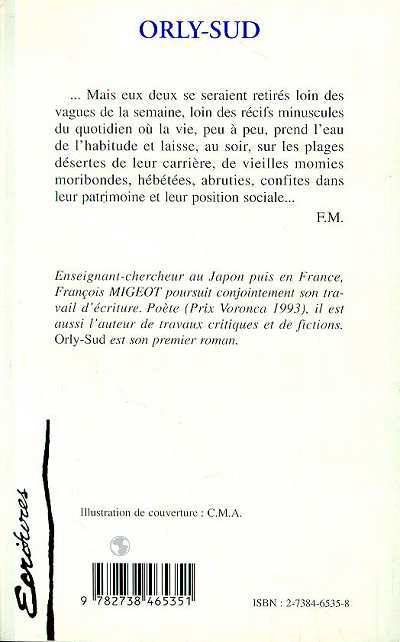 ORLY-SUD

... Mais eux deux se seraient retirés loin des vagues de la semaine, loin des récifs minuscules du quotidien où la vie, peu à peu, prend l'eau de l'habitude et laisse, au soir, sur les plages désertes de leur carrière, de vieilles momies moribondes, hébétées, abruties, confites dans leur patrimoine et leur position sociale...

F.M.

Enseignant-chercheur au Japon puis en France, François MIGEOT poursuit conjointement son travail d'écriture. Poète (Prix Voronca 1993), il est aussi l'auteur de travaux critiques et de fictions. Orly-Sud est son premier roman.

Ecritures

Illustration de couverture : C.M.A.

9 782738 465351

ISBN : 2-7384-6535-8